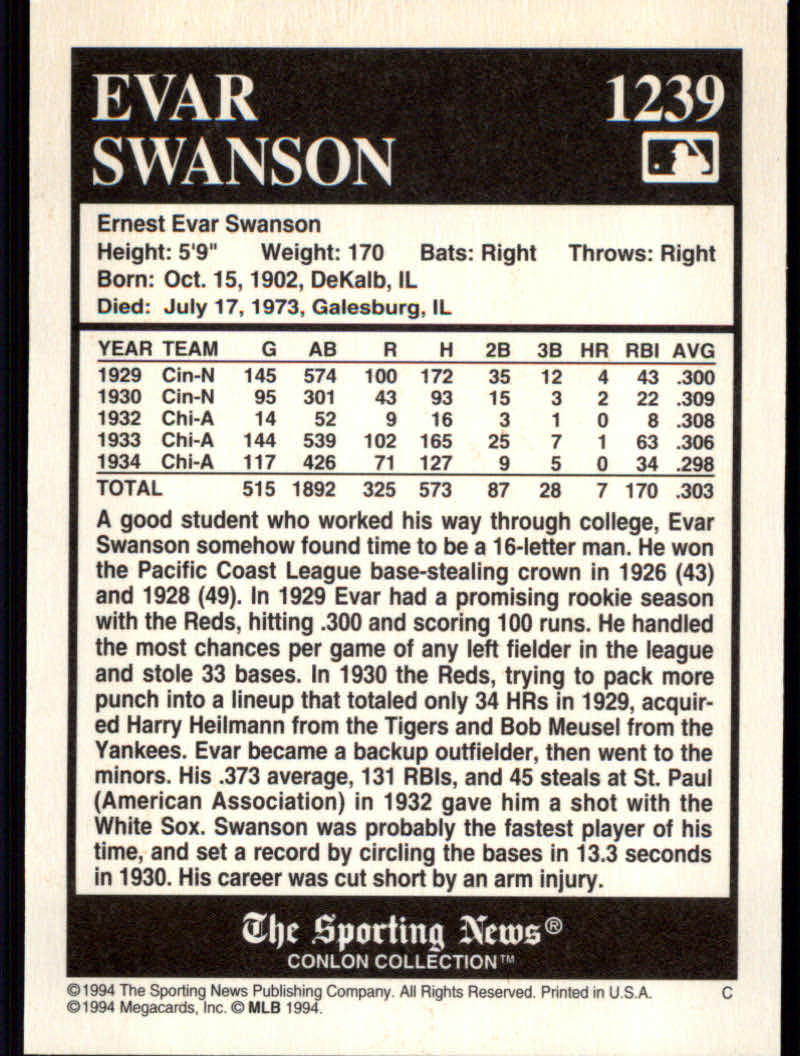 EVAR SWANSON

1239

Ernest Evar Swanson
Height: 5'9" Weight: 170 Bats: Right Throws: Right
Born: Oct. 15, 1902, DeKalb, IL
Died: July 17, 1973, Galesburg, IL

| YEAR | TEAM | G | AB | R | H | 2B | 3B | HR | RBI | AVG |
|---|---|---|---|---|---|---|---|---|---|---|
| 1929 | Cin-N | 145 | 574 | 100 | 172 | 35 | 12 | 4 | 43 | .300 |
| 1930 | Cin-N | 95 | 301 | 43 | 93 | 15 | 3 | 2 | 22 | .309 |
| 1932 | Chi-A | 14 | 52 | 9 | 16 | 3 | 1 | 0 | 8 | .308 |
| 1933 | Chi-A | 144 | 539 | 102 | 165 | 25 | 7 | 1 | 63 | .306 |
| 1934 | Chi-A | 117 | 426 | 71 | 127 | 9 | 5 | 0 | 34 | .298 |
| TOTAL | | 515 | 1892 | 325 | 573 | 87 | 28 | 7 | 170 | .303 |

A good student who worked his way through college, Evar Swanson somehow found time to be a 16-letter man. He won the Pacific Coast League base-stealing crown in 1926 (43) and 1928 (49). In 1929 Evar had a promising rookie season with the Reds, hitting .300 and scoring 100 runs. He handled the most chances per game of any left fielder in the league and stole 33 bases. In 1930 the Reds, trying to pack more punch into a lineup that totaled only 34 HRs in 1929, acquired Harry Heilmann from the Tigers and Bob Meusel from the Yankees. Evar became a backup outfielder, then went to the minors. His .373 average, 131 RBIs, and 45 steals at St. Paul (American Association) in 1932 gave him a shot with the White Sox. Swanson was probably the fastest player of his time, and set a record by circling the bases in 13.3 seconds in 1930. His career was cut short by an arm injury.

The Sporting News®
CONLON COLLECTION™

©1994 The Sporting News Publishing Company. All Rights Reserved. Printed in U.S.A.
©1994 Megacards, Inc. © MLB 1994.
C